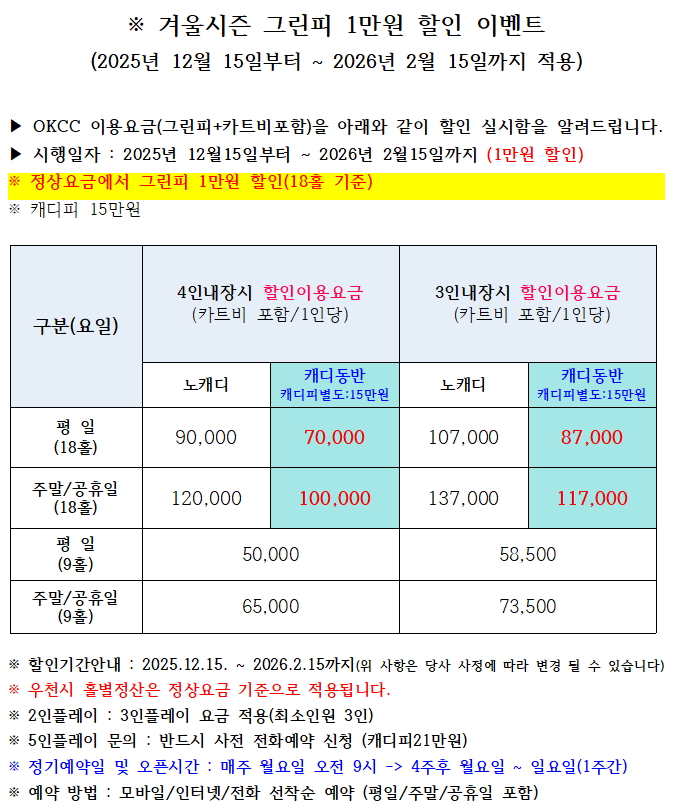 ※ 겨울시즌 그린피 1만원 할인 이벤트
(2025년 12월 15일부터 ~ 2026년 2월 15일까지 적용)

▶ OKCC 이용요금(그린피+카트비포함)을 아래와 같이 할인 실시함을 알려드립니다.
▶ 시행일자 : 2025년 12월15일부터 ~ 2026년 2월15일까지 (1만원 할인)
※ 정상요금에서 그린피 1만원 할인(18홀 기준)
※ 캐디피 15만원

| 구분(요일) | 4인내장시 할인이용요금 (카트비 포함/1인당) | | 3인내장시 할인이용요금 (카트비 포함/1인당) | |
|---|---|---|---|---|
| | 노캐디 | 캐디동반 캐디피별도:15만원 | 노캐디 | 캐디동반 캐디피별도:15만원 |
| 평 일 (18홀) | 90,000 | 70,000 | 107,000 | 87,000 |
| 주말/공휴일 (18홀) | 120,000 | 100,000 | 137,000 | 117,000 |
| 평 일 (9홀) | 50,000 | | 58,500 | |
| 주말/공휴일 (9홀) | 65,000 | | 73,500 | |

※ 할인기간안내 : 2025.12.15. ~ 2026.2.15까지(위 사항은 당사 사정에 따라 변경 될 수 있습니다)
※ 우천시 홀별정산은 정상요금 기준으로 적용됩니다.
※ 2인플레이 : 3인플레이 요금 적용(최소인원 3인)
※ 5인플레이 문의 : 반드시 사전 전화예약 신청 (캐디피21만원)
※ 정기예약일 및 오픈시간 : 매주 월요일 오전 9시 -> 4주후 월요일 ~ 일요일(1주간)
※ 예약 방법 : 모바일/인터넷/전화 선착순 예약 (평일/주말/공휴일 포함)